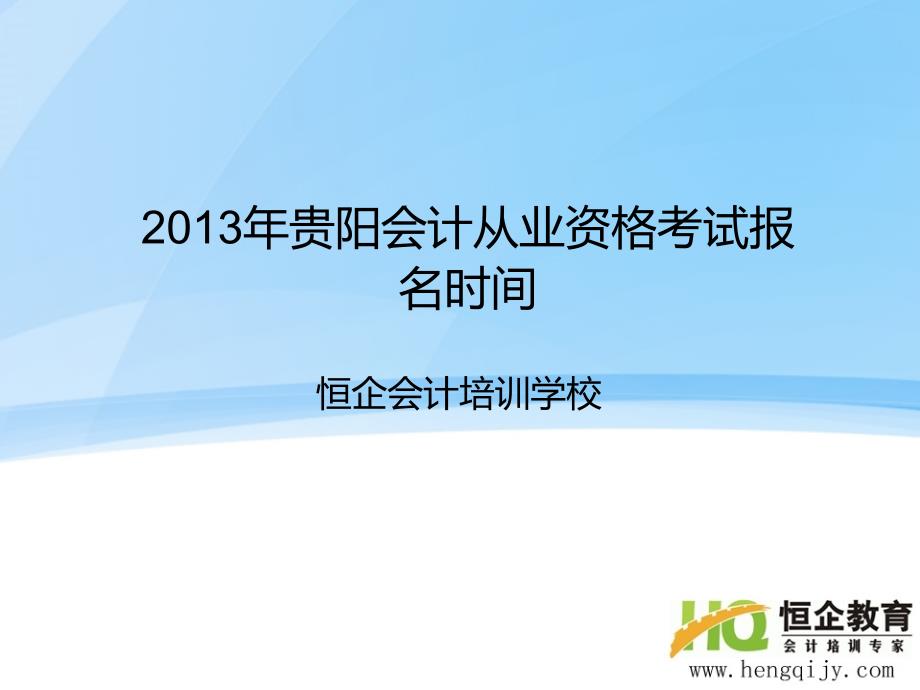 2013年贵阳会计从业资格考试报名时间

恒企会计培训学校

HQ 恒企教育
会计培训专家
www.hengqijy.com